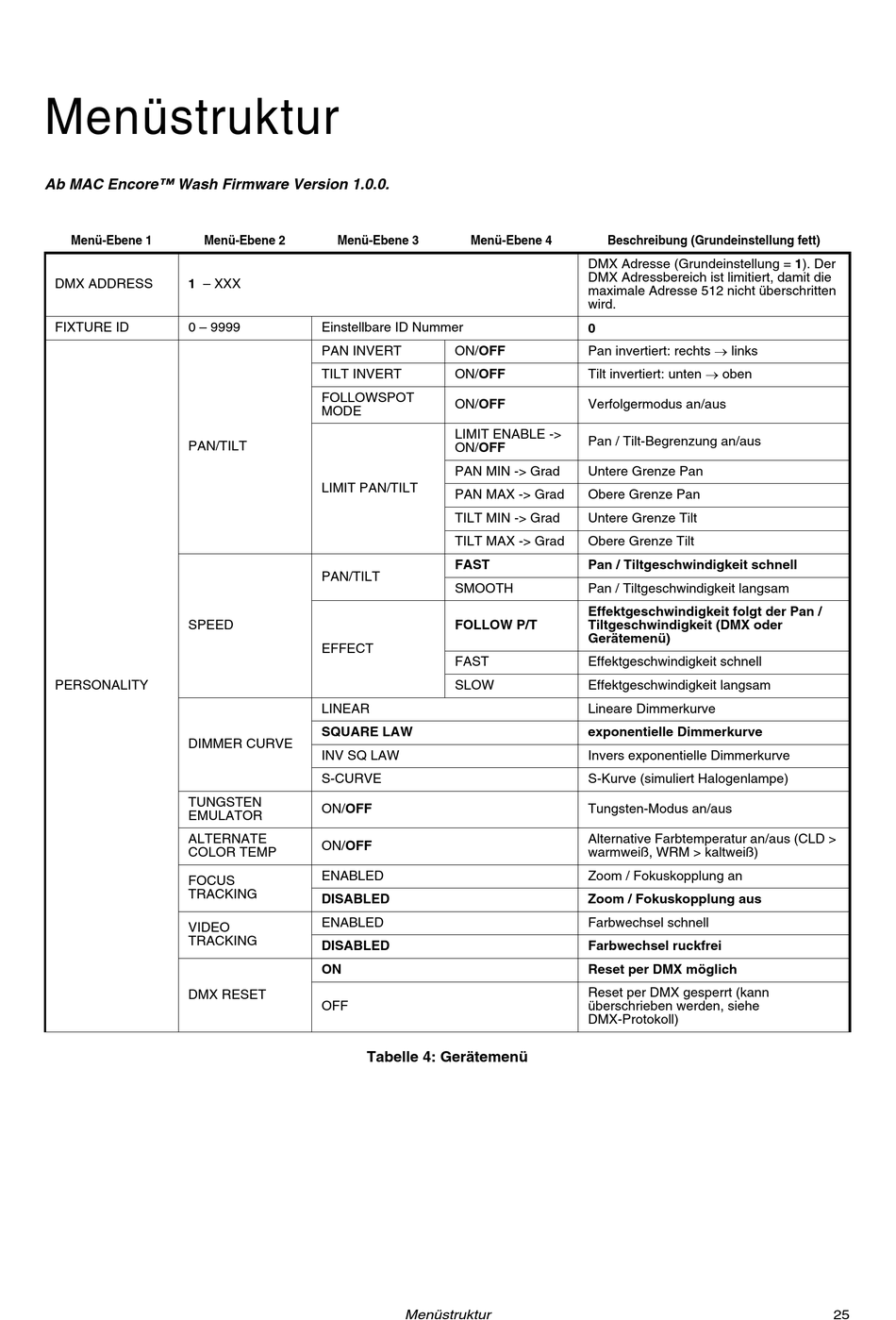 Menüstruktur

Ab MAC Encore™ Wash Firmware Version 1.0.0.

| Menü-Ebene 1 | Menü-Ebene 2 | Menü-Ebene 3 | Menü-Ebene 4 | Beschreibung (Grundeinstellung fett) |
|---|---|---|---|---|
| DMX ADDRESS | 1 – XXX | | | DMX Adresse (Grundeinstellung = 1). Der DMX Adressbereich ist limitiert, damit die maximale Adresse 512 nicht überschritten wird. |
| FIXTURE ID | 0 – 9999 | Einstellbare ID Nummer | | 0 |
| PERSONALITY | PAN/TILT | PAN INVERT | ON/OFF | Pan invertiert: rechts → links |
| | | TILT INVERT | ON/OFF | Tilt invertiert: unten → oben |
| | | FOLLOWSPOT MODE | ON/OFF | Verfolgermodus an/aus |
| | | LIMIT PAN/TILT | LIMIT ENABLE -> ON/OFF | Pan / Tilt-Begrenzung an/aus |
| | | | PAN MIN -> Grad | Untere Grenze Pan |
| | | | PAN MAX -> Grad | Obere Grenze Pan |
| | | | TILT MIN -> Grad | Untere Grenze Tilt |
| | | | TILT MAX -> Grad | Obere Grenze Tilt |
| | SPEED | PAN/TILT | FAST | Pan / Tiltgeschwindigkeit schnell |
| | | | SMOOTH | Pan / Tiltgeschwindigkeit langsam |
| | | EFFECT | FOLLOW P/T | Effektgeschwindigkeit folgt der Pan / Tiltgeschwindigkeit (DMX oder Gerätemenü) |
| | | | FAST | Effektgeschwindigkeit schnell |
| | | | SLOW | Effektgeschwindigkeit langsam |
| | DIMMER CURVE | LINEAR | | Lineare Dimmerkurve |
| | | SQUARE LAW | | exponentielle Dimmerkurve |
| | | INV SQ LAW | | Invers exponentielle Dimmerkurve |
| | | S-CURVE | | S-Kurve (simuliert Halogenlampe) |
| | TUNGSTEN EMULATOR | ON/OFF | | Tungsten-Modus an/aus |
| | ALTERNATE COLOR TEMP | ON/OFF | | Alternative Farbtemperatur an/aus (CLD > warmweiß, WRM > kaltweiß) |
| | FOCUS TRACKING | ENABLED | | Zoom / Fokuskopplung an |
| | | DISABLED | | Zoom / Fokuskopplung aus |
| | VIDEO TRACKING | ENABLED | | Farbwechsel schnell |
| | | DISABLED | | Farbwechsel ruckfrei |
| | DMX RESET | ON | | Reset per DMX möglich |
| | | OFF | | Reset per DMX gesperrt (kann überschrieben werden, siehe DMX-Protokoll) |

Tabelle 4: Gerätemenü

Menüstruktur 25